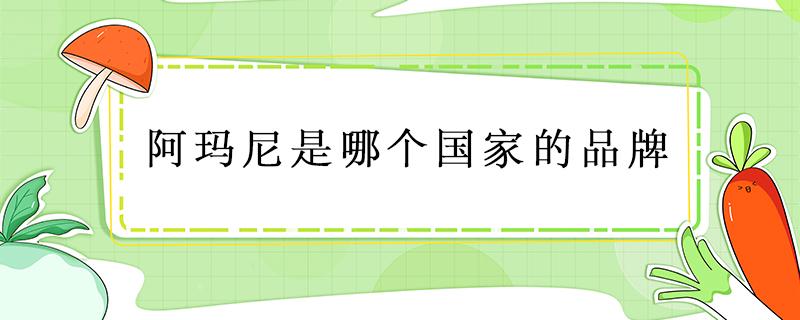 阿玛尼是哪个国家的品牌